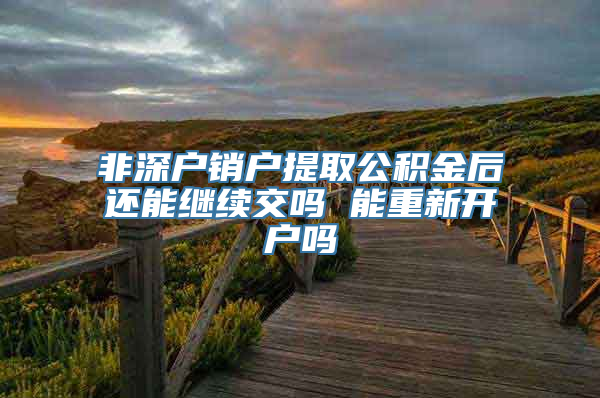 非深户销户提取公积金后还能继续交吗 能重新开户吗